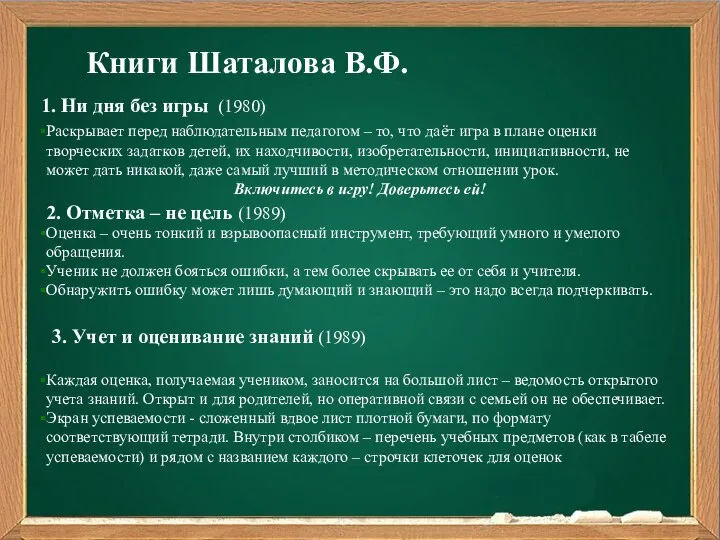 Книги Шаталова В.Ф.

1. Ни дня без игры (1980)

Раскрывает перед наблюдательным педагогом – то, что даёт игра в плане оценки творческих задатков детей, их находчивости, изобретательности, инициативности, не может дать никакой, даже самый лучший в методическом отношении урок.

Включитесь в игру! Доверьтесь ей!

2. Отметка – не цель (1989)

Оценка – очень тонкий и взрывоопасный инструмент, требующий умного и умелого обращения.

Ученик не должен бояться ошибки, а тем более скрывать ее от себя и учителя.

Обнаружить ошибку может лишь думающий и знающий – это надо всегда подчеркивать.

3. Учет и оценивание знаний (1989)

Каждая оценка, получаемая учеником, заносится на большой лист – ведомость открытого учета знаний. Открыт и для родителей, но оперативной связи с семьей он не обеспечивает.

Экран успеваемости - сложенный вдвое лист плотной бумаги, по формату соответствующий тетради. Внутри столбиком – перечень учебных предметов (как в табеле успеваемости) и рядом с названием каждого – строчки клеточек для оценок